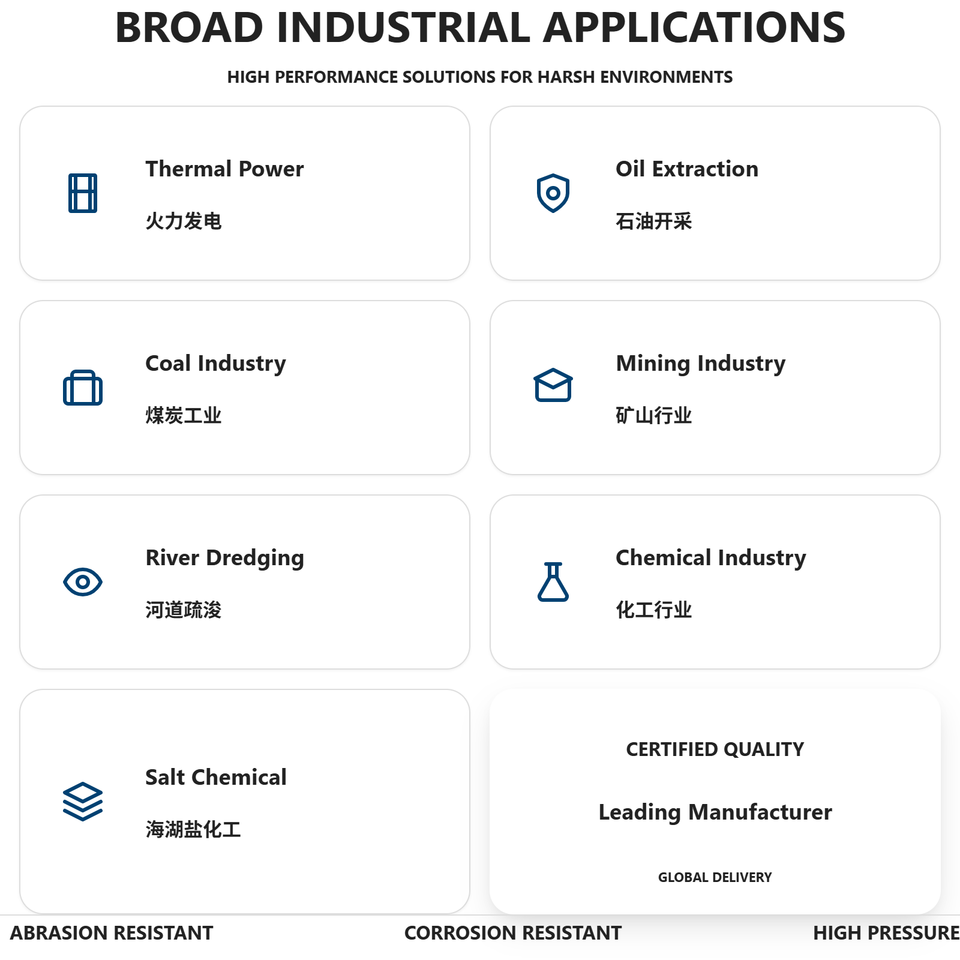 BROAD INDUSTRIAL APPLICATIONS

HIGH PERFORMANCE SOLUTIONS FOR HARSH ENVIRONMENTS

Thermal Power
火力发电

Oil Extraction
石油开采

Coal Industry
煤炭工业

Mining Industry
矿山行业

River Dredging
河道疏浚

Chemical Industry
化工行业

Salt Chemical
海湖盐化工

CERTIFIED QUALITY

Leading Manufacturer

GLOBAL DELIVERY

ABRASION RESISTANT CORROSION RESISTANT HIGH PRESSURE